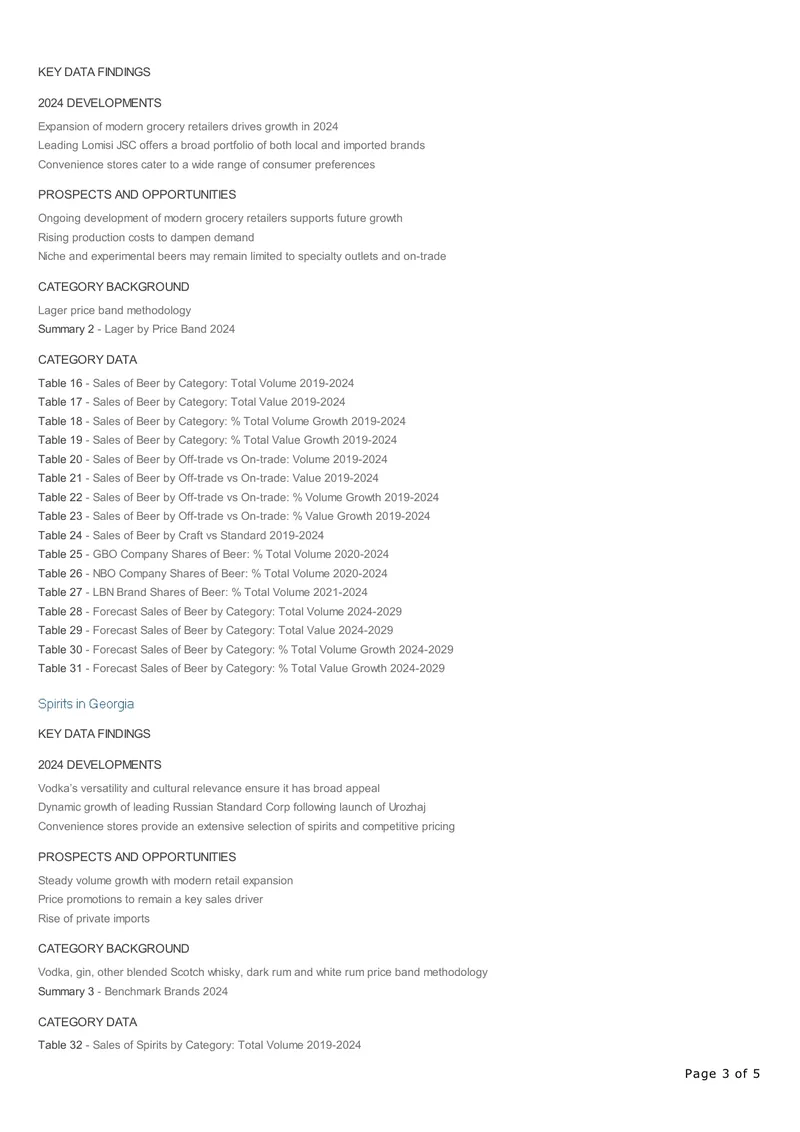 KEY DATA FINDINGS

2024 DEVELOPMENTS

Expansion of modern grocery retailers drives growth in 2024
Leading Lomisi JSC offers a broad portfolio of both local and imported brands
Convenience stores cater to a wide range of consumer preferences

PROSPECTS AND OPPORTUNITIES

Ongoing development of modern grocery retailers supports future growth
Rising production costs to dampen demand
Niche and experimental beers may remain limited to specialty outlets and on-trade

CATEGORY BACKGROUND

Lager price band methodology
Summary 2 - Lager by Price Band 2024

CATEGORY DATA

Table 16 - Sales of Beer by Category: Total Volume 2019-2024
Table 17 - Sales of Beer by Category: Total Value 2019-2024
Table 18 - Sales of Beer by Category: % Total Volume Growth 2019-2024
Table 19 - Sales of Beer by Category: % Total Value Growth 2019-2024
Table 20 - Sales of Beer by Off-trade vs On-trade: Volume 2019-2024
Table 21 - Sales of Beer by Off-trade vs On-trade: Value 2019-2024
Table 22 - Sales of Beer by Off-trade vs On-trade: % Volume Growth 2019-2024
Table 23 - Sales of Beer by Off-trade vs On-trade: % Value Growth 2019-2024
Table 24 - Sales of Beer by Craft vs Standard 2019-2024
Table 25 - GBO Company Shares of Beer: % Total Volume 2020-2024
Table 26 - NBO Company Shares of Beer: % Total Volume 2020-2024
Table 27 - LBN Brand Shares of Beer: % Total Volume 2021-2024
Table 28 - Forecast Sales of Beer by Category: Total Volume 2024-2029
Table 29 - Forecast Sales of Beer by Category: Total Value 2024-2029
Table 30 - Forecast Sales of Beer by Category: % Total Volume Growth 2024-2029
Table 31 - Forecast Sales of Beer by Category: % Total Value Growth 2024-2029

Spirits in Georgia

KEY DATA FINDINGS

2024 DEVELOPMENTS

Vodka's versatility and cultural relevance ensure it has broad appeal
Dynamic growth of leading Russian Standard Corp following launch of Urozhaj
Convenience stores provide an extensive selection of spirits and competitive pricing

PROSPECTS AND OPPORTUNITIES

Steady volume growth with modern retail expansion
Price promotions to remain a key sales driver
Rise of private imports

CATEGORY BACKGROUND

Vodka, gin, other blended Scotch whisky, dark rum and white rum price band methodology
Summary 3 - Benchmark Brands 2024

CATEGORY DATA

Table 32 - Sales of Spirits by Category: Total Volume 2019-2024

Page 3 of 5